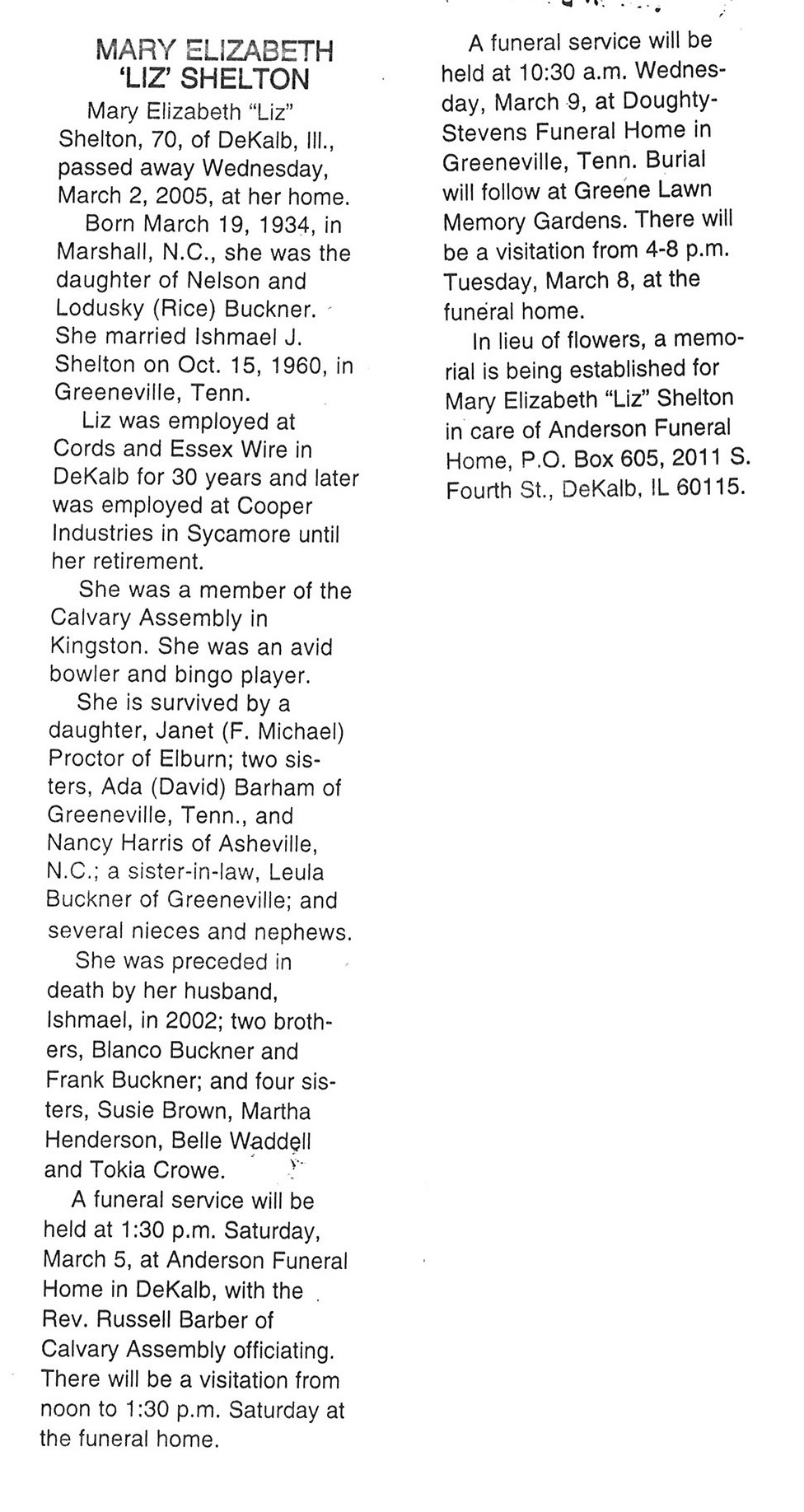 MARY ELIZABETH 'LIZ' SHELTON

Mary Elizabeth "Liz" Shelton, 70, of DeKalb, Ill., passed away Wednesday, March 2, 2005, at her home.

Born March 19, 1934, in Marshall, N.C., she was the daughter of Nelson and Lodusky (Rice) Buckner. She married Ishmael J. Shelton on Oct. 15, 1960, in Greeneville, Tenn.

Liz was employed at Cords and Essex Wire in DeKalb for 30 years and later was employed at Cooper Industries in Sycamore until her retirement.

She was a member of the Calvary Assembly in Kingston. She was an avid bowler and bingo player.

She is survived by a daughter, Janet (F. Michael) Proctor of Elburn; two sisters, Ada (David) Barham of Greeneville, Tenn., and Nancy Harris of Asheville, N.C.; a sister-in-law, Leula Buckner of Greeneville; and several nieces and nephews.

She was preceded in death by her husband, Ishmael, in 2002; two brothers, Blanco Buckner and Frank Buckner; and four sisters, Susie Brown, Martha Henderson, Belle Waddell and Tokia Crowe.

A funeral service will be held at 1:30 p.m. Saturday, March 5, at Anderson Funeral Home in DeKalb, with the Rev. Russell Barber of Calvary Assembly officiating. There will be a visitation from noon to 1:30 p.m. Saturday at the funeral home.

A funeral service will be held at 10:30 a.m. Wednesday, March 9, at Doughty-Stevens Funeral Home in Greeneville, Tenn. Burial will follow at Greene Lawn Memory Gardens. There will be a visitation from 4-8 p.m. Tuesday, March 8, at the funeral home.

In lieu of flowers, a memorial is being established for Mary Elizabeth "Liz" Shelton in care of Anderson Funeral Home, P.O. Box 605, 2011 S. Fourth St., DeKalb, IL 60115.